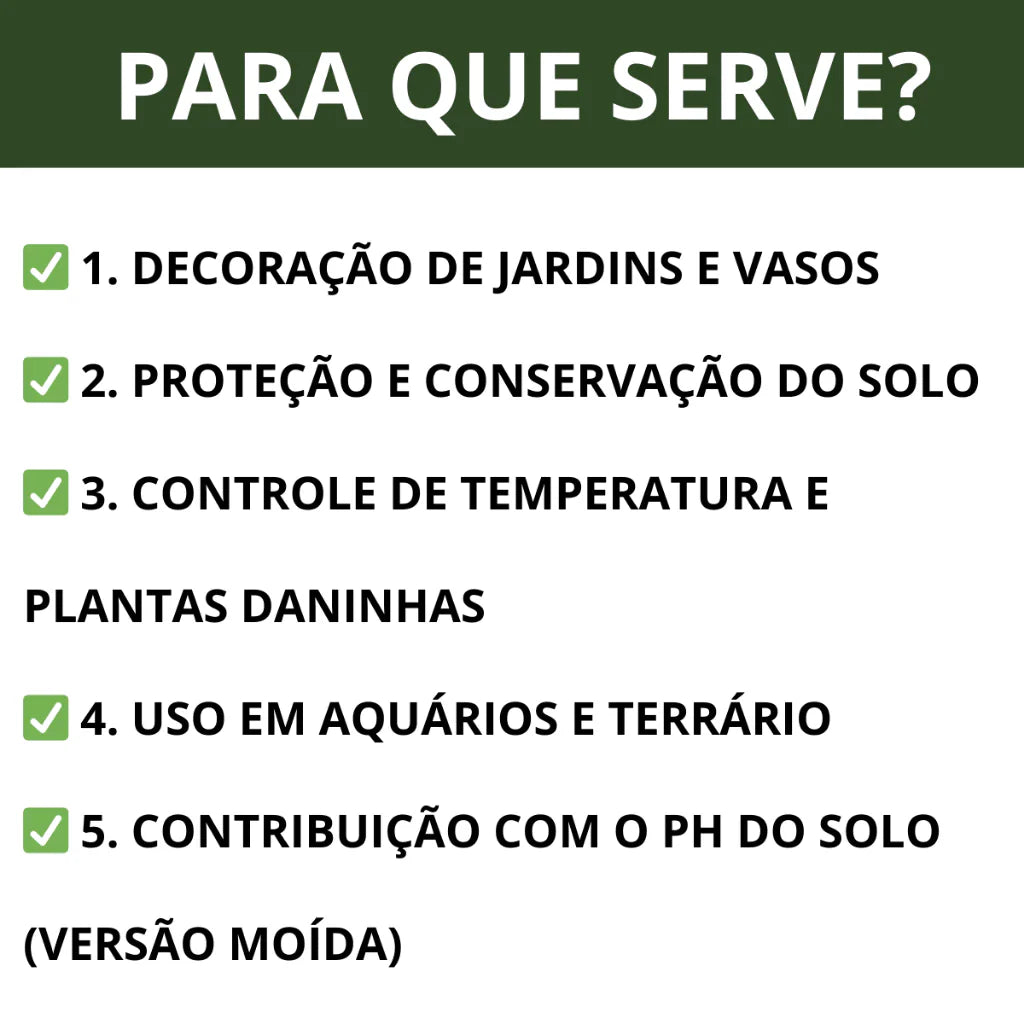 PARA QUE SERVE?

✅ 1. DECORAÇÃO DE JARDINS E VASOS

✅ 2. PROTEÇÃO E CONSERVAÇÃO DO SOLO

✅ 3. CONTROLE DE TEMPERATURA E PLANTAS DANINHAS

✅ 4. USO EM AQUÁRIOS E TERRÁRIO

✅ 5. CONTRIBUIÇÃO COM O PH DO SOLO (VERSÃO MOÍDA)